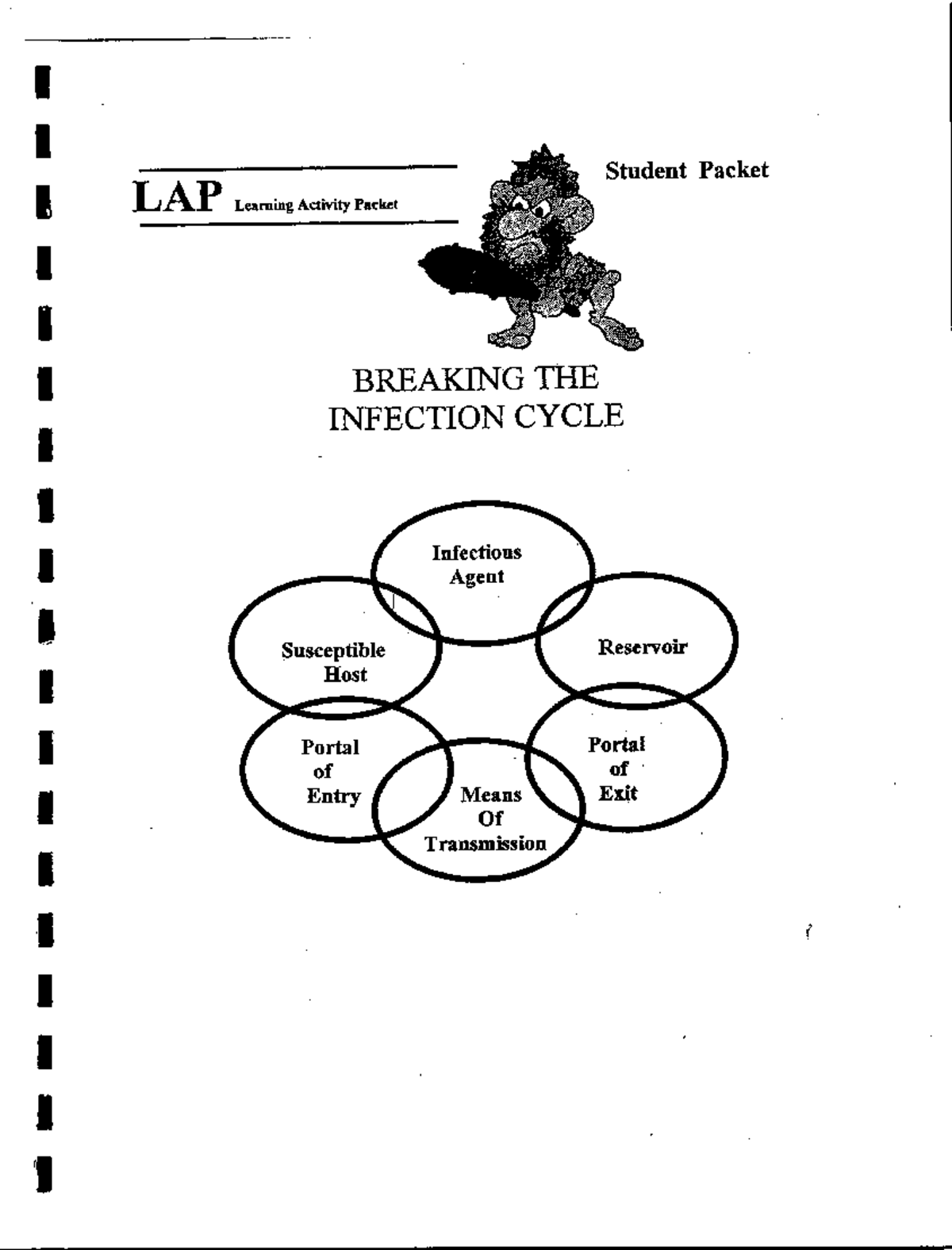 LAP Learning Activity Packet

Student Packet

BREAKING THE INFECTION CYCLE

Infectious Agent

Reservoir

Portal of Exit

Means Of Transmission

Portal of Entry

Susceptible Host